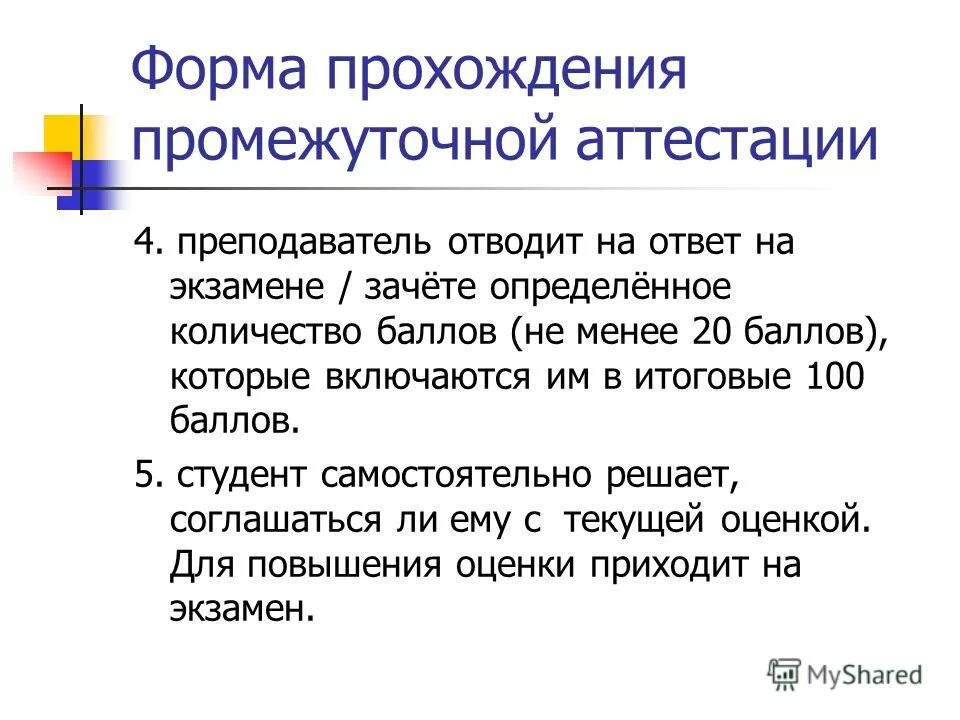 Форма прохождения промежуточной аттестации

4. преподаватель отводит на ответ на экзамене / зачёте определённое количество баллов (не менее 20 баллов), которые включаются им в итоговые 100 баллов.

5. студент самостоятельно решает, соглашаться ли ему с текущей оценкой. Для повышения оценки приходит на экзамен.

MyShared